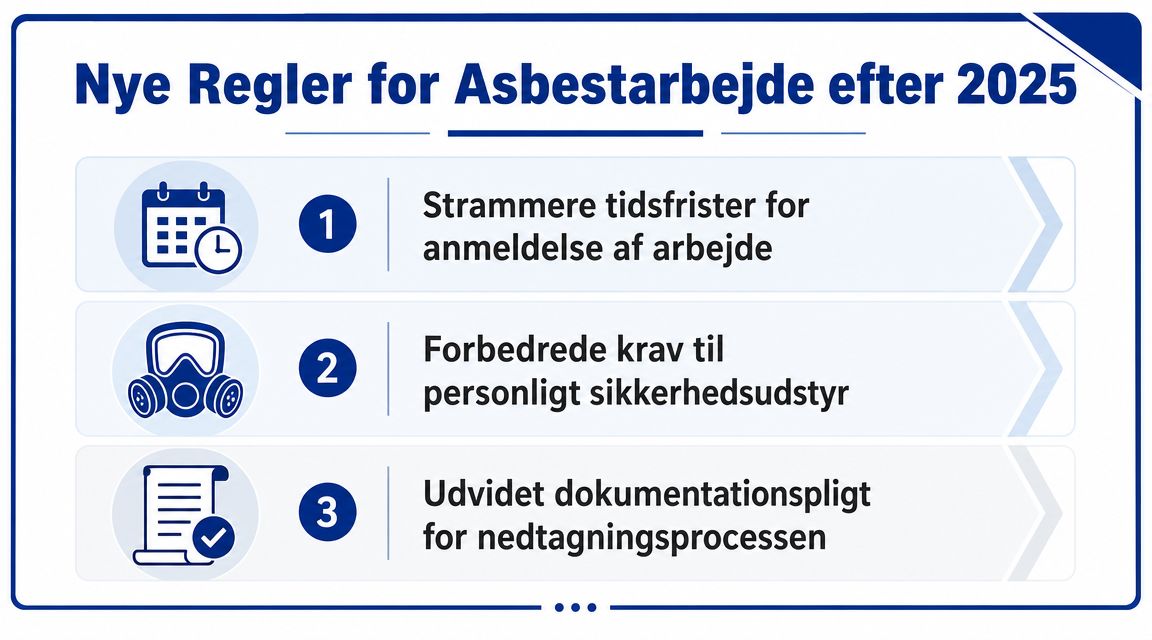 Nye Regler for Asbestarbejde efter 2025

1 Strammere tidsfrister for anmeldelse af arbejde

2 Forbedrede krav til personligt sikkerhedsudstyr

3 Udvidet dokumentationspligt for nedtagningsprocessen